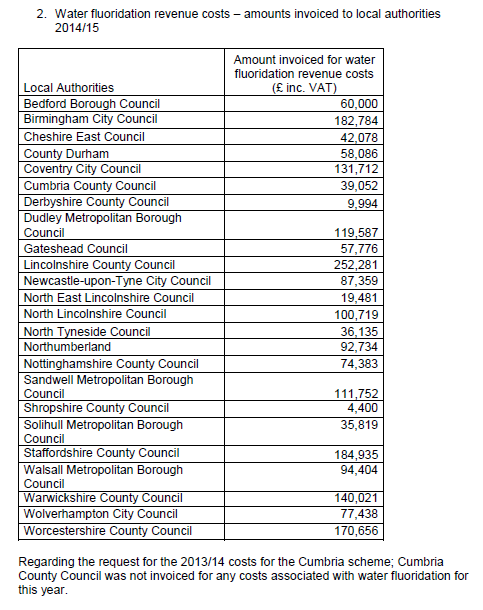 2. Water fluoridation revenue costs – amounts invoiced to local authorities 2014/15

| Local Authorities | Amount invoiced for water fluoridation revenue costs (£ inc. VAT) |
|---|---|
| Bedford Borough Council | 60,000 |
| Birmingham City Council | 182,784 |
| Cheshire East Council | 42,078 |
| County Durham | 58,086 |
| Coventry City Council | 131,712 |
| Cumbria County Council | 39,052 |
| Derbyshire County Council | 9,994 |
| Dudley Metropolitan Borough Council | 119,587 |
| Gateshead Council | 57,776 |
| Lincolnshire County Council | 252,281 |
| Newcastle-upon-Tyne City Council | 87,359 |
| North East Lincolnshire Council | 19,481 |
| North Lincolnshire Council | 100,719 |
| North Tyneside Council | 36,135 |
| Northumberland | 92,734 |
| Nottinghamshire County Council | 74,383 |
| Sandwell Metropolitan Borough Council | 111,752 |
| Shropshire County Council | 4,400 |
| Solihull Metropolitan Borough Council | 35,819 |
| Staffordshire County Council | 184,935 |
| Walsall Metropolitan Borough Council | 94,404 |
| Warwickshire County Council | 140,021 |
| Wolverhampton City Council | 77,438 |
| Worcestershire County Council | 170,656 |

Regarding the request for the 2013/14 costs for the Cumbria scheme; Cumbria County Council was not invoiced for any costs associated with water fluoridation for this year.